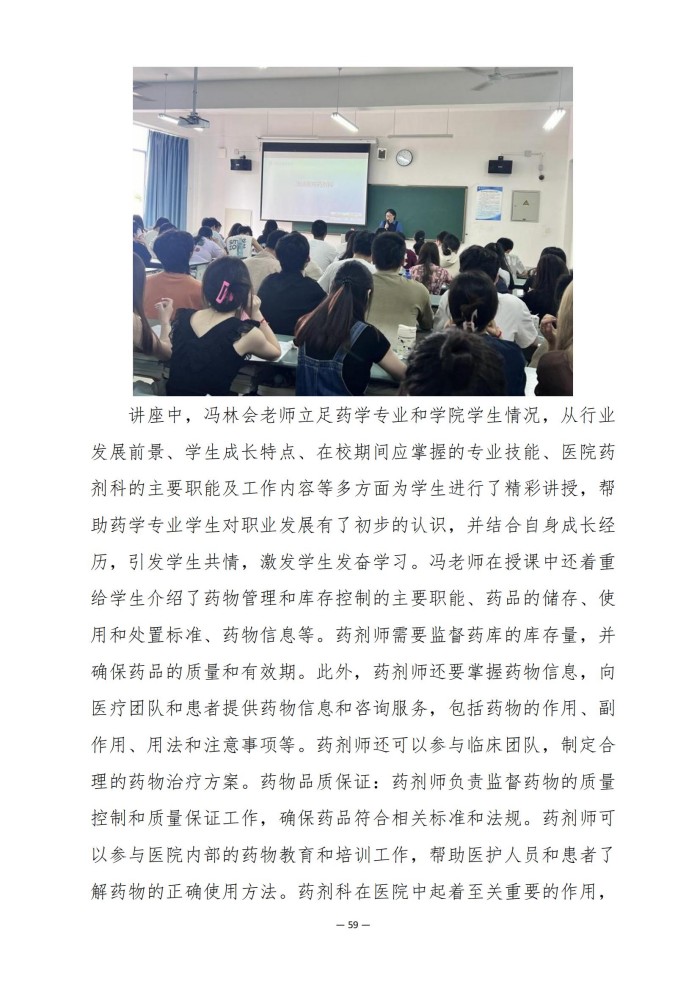 讲座中，冯林会老师立足药学专业和学院学生情况，从行业发展前景、学生成长特点、在校期间应掌握的专业技能、医院药剂科的主要职能及工作内容等多方面为学生进行了精彩讲授，帮助药学专业学生对职业发展有了初步的认识，并结合自身成长经历，引发学生共情，激发学生发奋学习。冯老师在授课中还着重给学生介绍了药物管理和库存控制的主要职能、药品的储存、使用和处置标准、药物信息等。药剂师需要监督药库的库存量，并确保药品的质量和有效期。此外，药剂师还要掌握药物信息，向医疗团队和患者提供药物信息和咨询服务，包括药物的作用、副作用、用法和注意事项等。药剂师还可以参与临床团队，制定合理的药物治疗方案。药物品质保证：药剂师负责监督药物的质量控制和质量保证工作，确保药品符合相关标准和法规。药剂师可以参与医院内部的药物教育和培训工作，帮助医护人员和患者了解药物的正确使用方法。药剂科在医院中起着至关重要的作用，

— 59 —